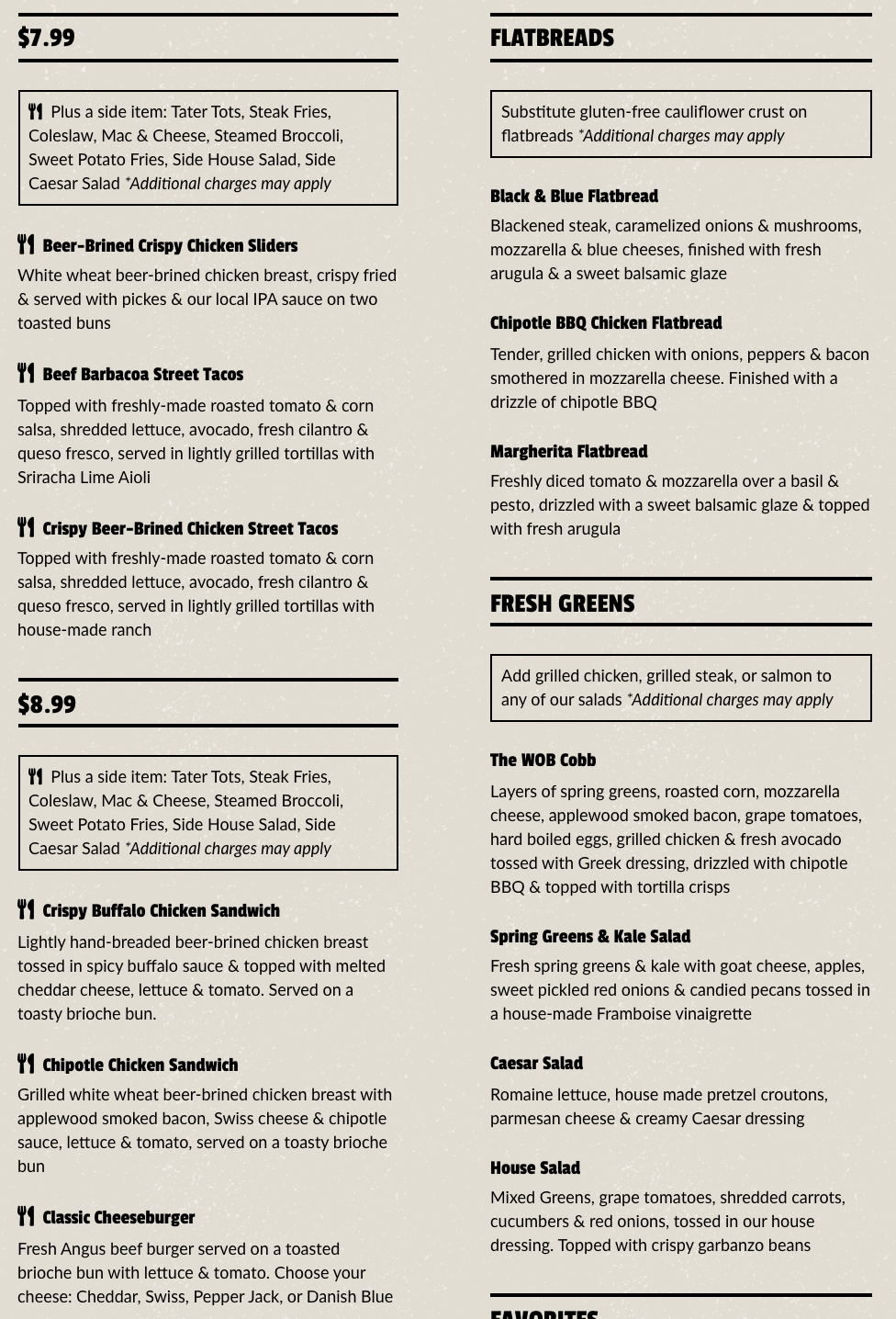 $7.99

Plus a side item: Tater Tots, Steak Fries, Coleslaw, Mac & Cheese, Steamed Broccoli, Sweet Potato Fries, Side House Salad, Side Caesar Salad *Additional charges may apply

Beer-Brined Crispy Chicken Sliders
White wheat beer-brined chicken breast, crispy fried & served with pickes & our local IPA sauce on two toasted buns

Beef Barbacoa Street Tacos
Topped with freshly-made roasted tomato & corn salsa, shredded lettuce, avocado, fresh cilantro & queso fresco, served in lightly grilled tortillas with Sriracha Lime Aioli

Crispy Beer-Brined Chicken Street Tacos
Topped with freshly-made roasted tomato & corn salsa, shredded lettuce, avocado, fresh cilantro & queso fresco, served in lightly grilled tortillas with house-made ranch

$8.99

Plus a side item: Tater Tots, Steak Fries, Coleslaw, Mac & Cheese, Steamed Broccoli, Sweet Potato Fries, Side House Salad, Side Caesar Salad *Additional charges may apply

Crispy Buffalo Chicken Sandwich
Lightly hand-breaded beer-brined chicken breast tossed in spicy buffalo sauce & topped with melted cheddar cheese, lettuce & tomato. Served on a toasty brioche bun.

Chipotle Chicken Sandwich
Grilled white wheat beer-brined chicken breast with applewood smoked bacon, Swiss cheese & chipotle sauce, lettuce & tomato, served on a toasty brioche bun

Classic Cheeseburger
Fresh Angus beef burger served on a toasted brioche bun with lettuce & tomato. Choose your cheese: Cheddar, Swiss, Pepper Jack, or Danish Blue

FLATBREADS

Substitute gluten-free cauliflower crust on flatbreads *Additional charges may apply

Black & Blue Flatbread
Blackened steak, caramelized onions & mushrooms, mozzarella & blue cheeses, finished with fresh arugula & a sweet balsamic glaze

Chipotle BBQ Chicken Flatbread
Tender, grilled chicken with onions, peppers & bacon smothered in mozzarella cheese. Finished with a drizzle of chipotle BBQ

Margherita Flatbread
Freshly diced tomato & mozzarella over a basil & pesto, drizzled with a sweet balsamic glaze & topped with fresh arugula

FRESH GREENS

Add grilled chicken, grilled steak, or salmon to any of our salads *Additional charges may apply

The WOB Cobb
Layers of spring greens, roasted corn, mozzarella cheese, applewood smoked bacon, grape tomatoes, hard boiled eggs, grilled chicken & fresh avocado tossed with Greek dressing, drizzled with chipotle BBQ & topped with tortilla crisps

Spring Greens & Kale Salad
Fresh spring greens & kale with goat cheese, apples, sweet pickled red onions & candied pecans tossed in a house-made Framboise vinaigrette

Caesar Salad
Romaine lettuce, house made pretzel croutons, parmesan cheese & creamy Caesar dressing

House Salad
Mixed Greens, grape tomatoes, shredded carrots, cucumbers & red onions, tossed in our house dressing. Topped with crispy garbanzo beans

FAVORITES